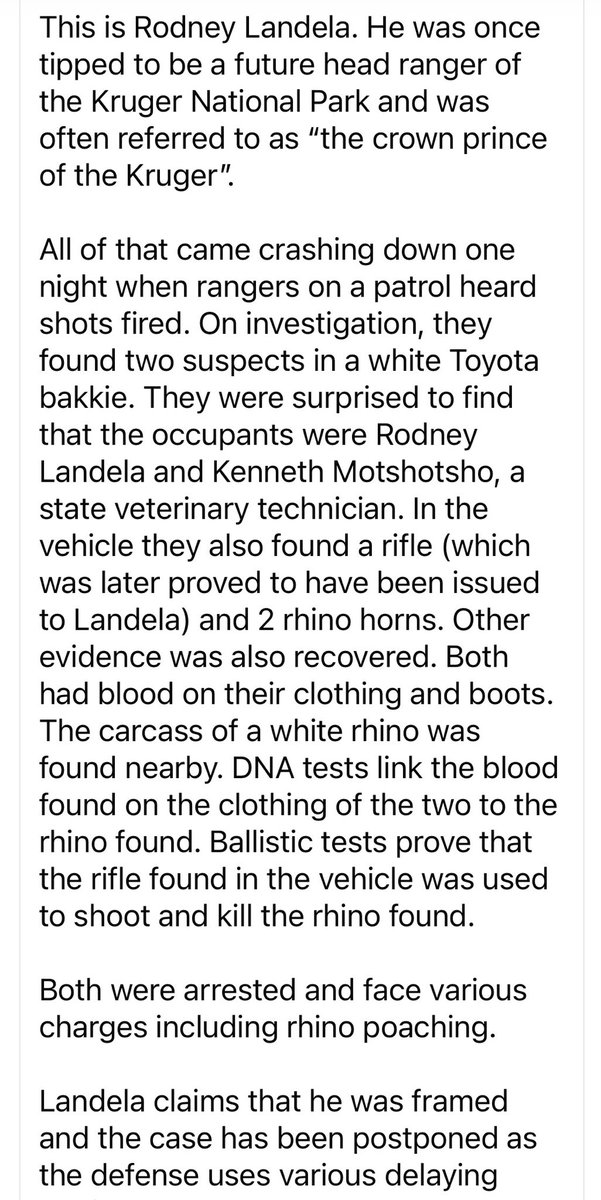 This is Rodney Landela. He was once tipped to be a future head ranger of the Kruger National Park and was often referred to as “the crown prince of the Kruger”.

All of that came crashing down one night when rangers on a patrol heard shots fired. On investigation, they found two suspects in a white Toyota bakkie. They were surprised to find that the occupants were Rodney Landela and Kenneth Motshotsho, a state veterinary technician. In the vehicle they also found a rifle (which was later proved to have been issued to Landela) and 2 rhino horns. Other evidence was also recovered. Both had blood on their clothing and boots. The carcass of a white rhino was found nearby. DNA tests link the blood found on the clothing of the two to the rhino found. Ballistic tests prove that the rifle found in the vehicle was used to shoot and kill the rhino found.

Both were arrested and face various charges including rhino poaching.

Landela claims that he was framed and the case has been postponed as the defense uses various delaying